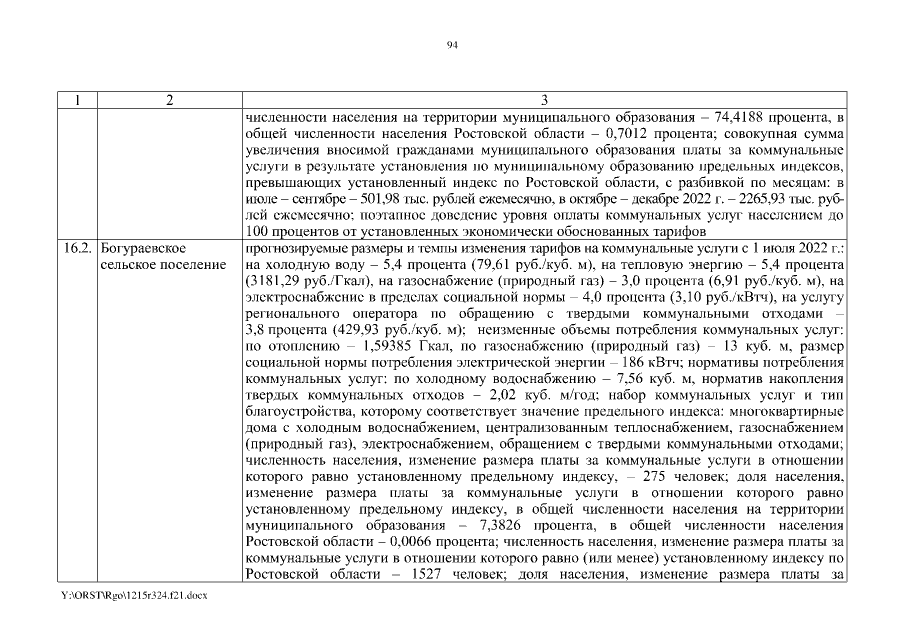 94

| 1 | 2 | 3 |
|---|---|---|
| | | численности населения на территории муниципального образования – 74,4188 процента, в общей численности населения Ростовской области – 0,7012 процента; совокупная сумма увеличения вносимой гражданами муниципального образования платы за коммунальные услуги в результате установления по муниципальному образованию предельных индексов, превышающих установленный индекс по Ростовской области, с разбивкой по месяцам: в июле – сентябре – 501,98 тыс. рублей ежемесячно, в октябре – декабре 2022 г. – 2265,93 тыс. рублей ежемесячно; поэтапное доведение уровня оплаты коммунальных услуг населением до 100 процентов от установленных экономически обоснованных тарифов |
| 16.2. | Богураевское сельское поселение | прогнозируемые размеры и темпы изменения тарифов на коммунальные услуги с 1 июля 2022 г.: на холодную воду – 5,4 процента (79,61 руб./куб. м), на тепловую энергию – 5,4 процента (3181,29 руб./Гкал), на газоснабжение (природный газ) – 3,0 процента (6,91 руб./куб. м), на электроснабжение в пределах социальной нормы – 4,0 процента (3,10 руб./кВтч), на услугу регионального оператора по обращению с твердыми коммунальными отходами – 3,8 процента (429,93 руб./куб. м); неизменные объемы потребления коммунальных услуг: по отоплению – 1,59385 Гкал, по газоснабжению (природный газ) – 13 куб. м, размер социальной нормы потребления электрической энергии – 186 кВтч; нормативы потребления коммунальных услуг: по холодному водоснабжению – 7,56 куб. м, норматив накопления твердых коммунальных отходов – 2,02 куб. м/год; набор коммунальных услуг и тип благоустройства, которому соответствует значение предельного индекса: многоквартирные дома с холодным водоснабжением, централизованным теплоснабжением, газоснабжением (природный газ), электроснабжением, обращением с твердыми коммунальными отходами; численность населения, изменение размера платы за коммунальные услуги в отношении которого равно установленному предельному индексу, – 275 человек; доля населения, изменение размера платы за коммунальные услуги в отношении которого равно установленному предельному индексу, в общей численности населения на территории муниципального образования – 7,3826 процента, в общей численности населения Ростовской области – 0,0066 процента; численность населения, изменение размера платы за коммунальные услуги в отношении которого равно (или менее) установленному индексу по Ростовской области – 1527 человек; доля населения, изменение размера платы за |

Y:\ORST\Rgo\1215r324.f21.docx